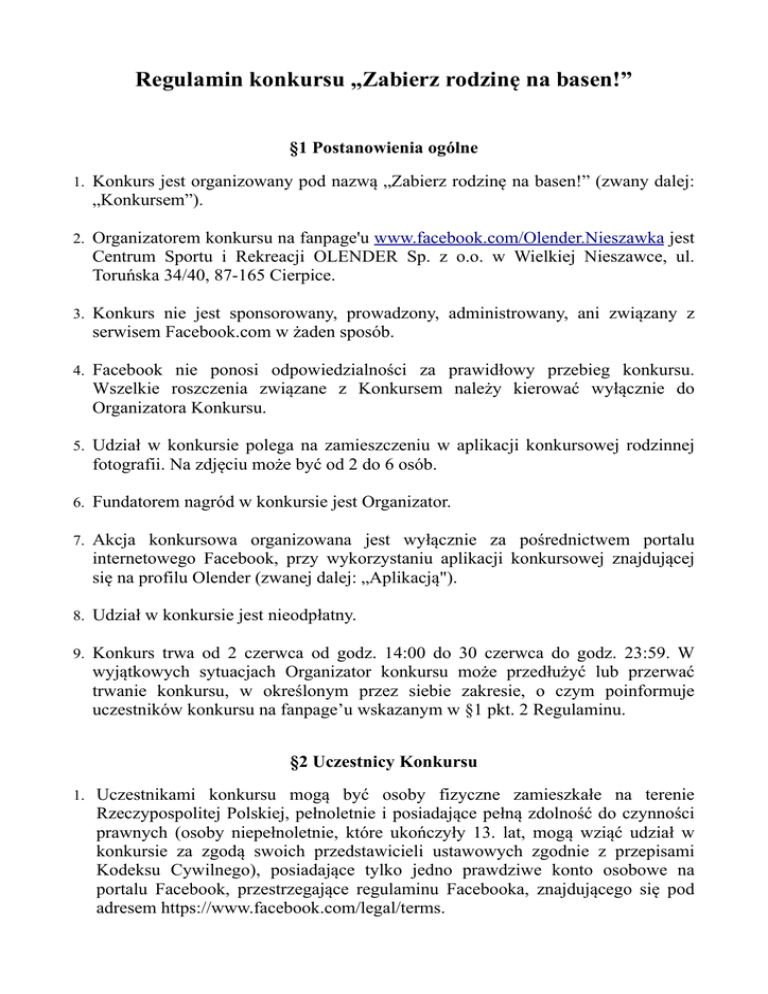 Regulamin konkursu „Zabierz rodzinę na basen!”

§1 Postanowienia ogólne

1. Konkurs jest organizowany pod nazwą „Zabierz rodzinę na basen!” (zwany dalej: „Konkursem”).

2. Organizatorem konkursu na fanpage'u www.facebook.com/Olender.Nieszawka jest Centrum Sportu i Rekreacji OLENDER Sp. z o.o. w Wielkiej Nieszawce, ul. Toruńska 34/40, 87-165 Cierpice.

3. Konkurs nie jest sponsorowany, prowadzony, administrowany, ani związany z serwisem Facebook.com w żaden sposób.

4. Facebook nie ponosi odpowiedzialności za prawidłowy przebieg konkursu. Wszelkie roszczenia związane z Konkursem należy kierować wyłącznie do Organizatora Konkursu.

5. Udział w konkursie polega na zamieszczeniu w aplikacji konkursowej rodzinnej fotografii. Na zdjęciu może być od 2 do 6 osób.

6. Fundatorem nagród w konkursie jest Organizator.

7. Akcja konkursowa organizowana jest wyłącznie za pośrednictwem portalu internetowego Facebook, przy wykorzystaniu aplikacji konkursowej znajdującej się na profilu Olender (zwanej dalej: „Aplikacją").

8. Udział w konkursie jest nieodpłatny.

9. Konkurs trwa od 2 czerwca od godz. 14:00 do 30 czerwca do godz. 23:59. W wyjątkowych sytuacjach Organizator konkursu może przedłużyć lub przerwać trwanie konkursu, w określonym przez siebie zakresie, o czym poinformuje uczestników konkursu na fanpage’u wskazanym w §1 pkt. 2 Regulaminu.

§2 Uczestnicy Konkursu

1. Uczestnikami konkursu mogą być osoby fizyczne zamieszkałe na terenie Rzeczypospolitej Polskiej, pełnoletnie i posiadające pełną zdolność do czynności prawnych (osoby niepełnoletnie, które ukończyły 13. lat, mogą wziąć udział w konkursie za zgodą swoich przedstawicieli ustawowych zgodnie z przepisami Kodeksu Cywilnego), posiadające tylko jedno prawdziwe konto osobowe na portalu Facebook, przestrzegające regulaminu Facebooka, znajdującego się pod adresem https://www.facebook.com/legal/terms.